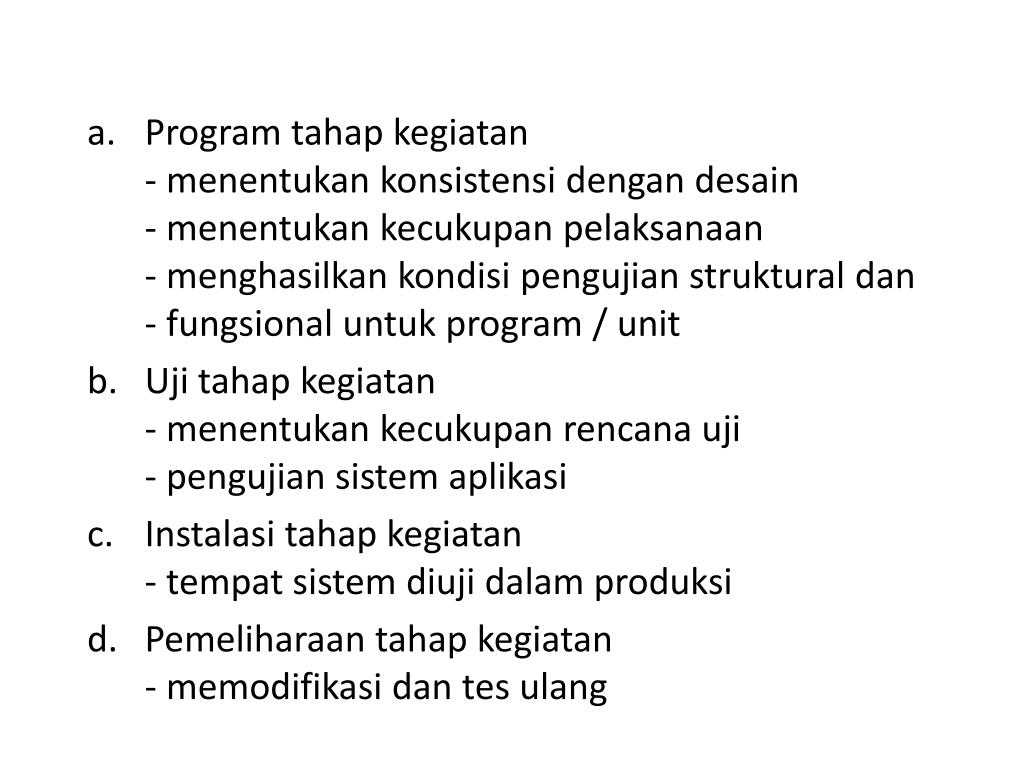 a. Program tahap kegiatan
- menentukan konsistensi dengan desain
- menentukan kecukupan pelaksanaan
- menghasilkan kondisi pengujian struktural dan
- fungsional untuk program / unit

b. Uji tahap kegiatan
- menentukan kecukupan rencana uji
- pengujian sistem aplikasi

c. Instalasi tahap kegiatan
- tempat sistem diuji dalam produksi

d. Pemeliharaan tahap kegiatan
- memodifikasi dan tes ulang